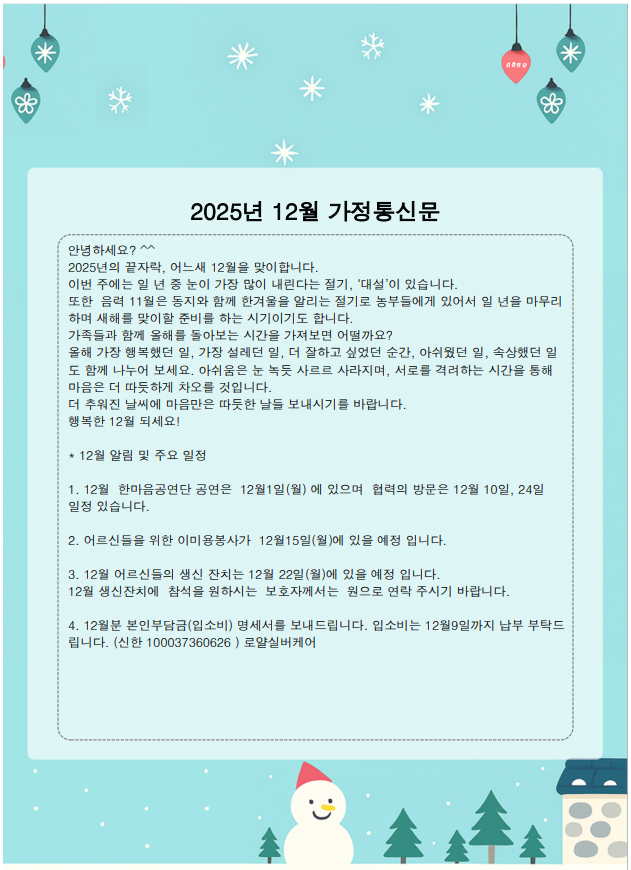 2025년 12월 가정통신문

안녕하세요? ^^
2025년의 끝자락, 어느새 12월을 맞이합니다.
이번 주에는 일 년 중 눈이 가장 많이 내린다는 절기, '대설'이 있습니다.
또한 음력 11월은 동지와 함께 한겨울을 알리는 절기로 농부들에게 있어서 일 년을 마무리하며 새해를 맞이할 준비를 하는 시기이기도 합니다.
가족들과 함께 올해를 돌아보는 시간을 가져보면 어떨까요?
올해 가장 행복했던 일, 가장 설레던 일, 더 잘하고 싶었던 순간, 아쉬웠던 일, 속상했던 일도 함께 나누어 보세요. 아쉬움은 눈 녹듯 사르르 사라지며, 서로를 격려하는 시간을 통해 마음은 더 따듯하게 차오를 것입니다.
더 추워진 날씨에 마음만은 따듯한 날들 보내시기를 바랍니다.
행복한 12월 되세요!

* 12월 알림 및 주요 일정

1. 12월 한마음공연단 공연은 12월1일(월) 에 있으며 협력의 방문은 12월 10일, 24일 일정 있습니다.

2. 어르신들을 위한 이미용봉사가 12월15일(월)에 있을 예정 입니다.

3. 12월 어르신들의 생신 잔치는 12월 22일(월)에 있을 예정 입니다.
12월 생신잔치에 참석을 원하시는 보호자께서는 원으로 연락 주시기 바랍니다.

4. 12월분 본인부담금(입소비) 명세서를 보내드립니다. 입소비는 12월9일까지 납부 부탁드립니다. (신한 100037360626 ) 로얄실버케어